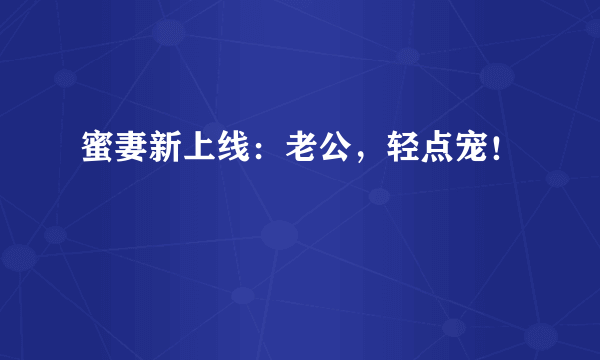 蜜妻新上线：老公，轻点宠！